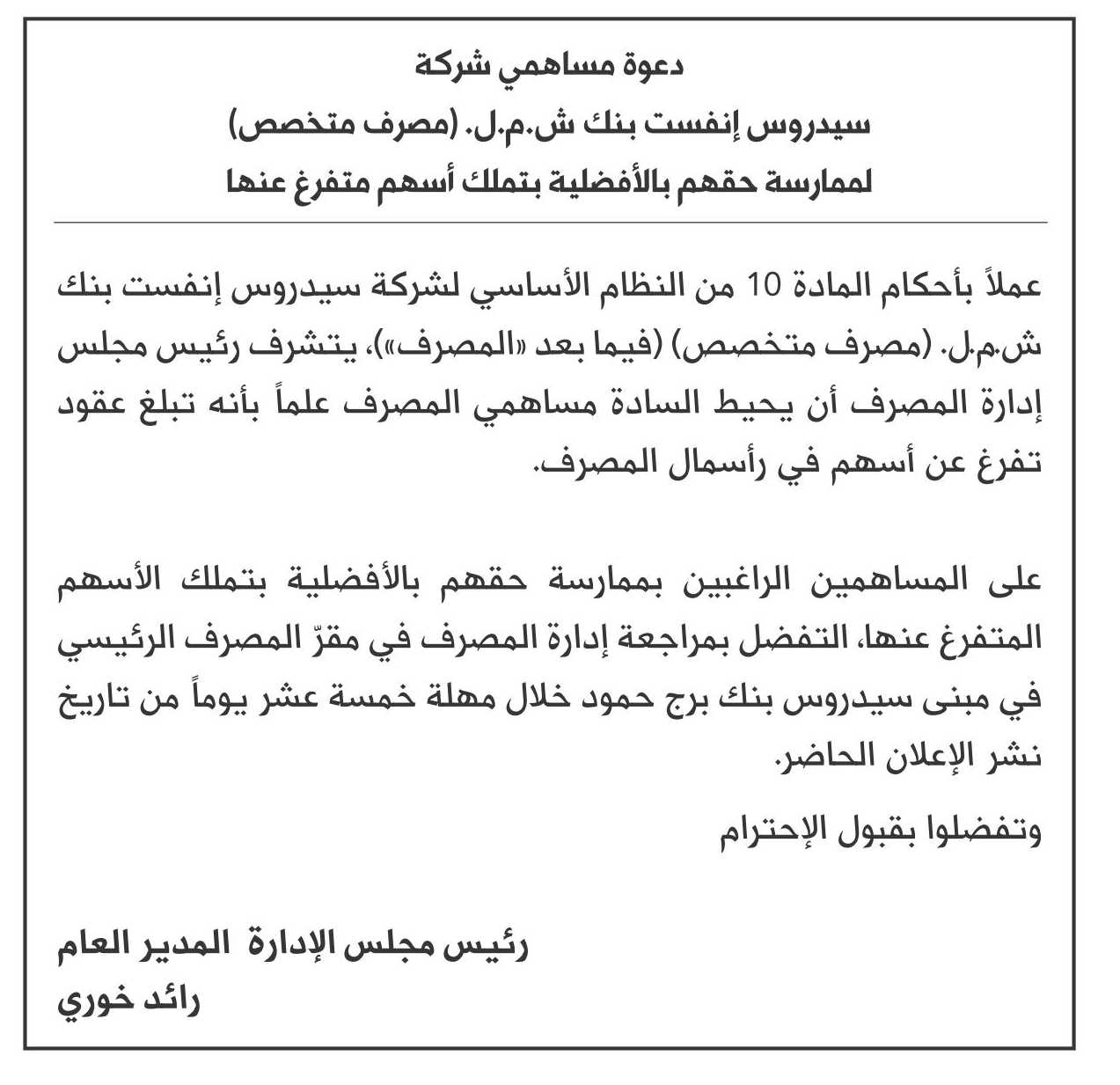 دعوة مساهمي شركة
سيدروس إنفست بنك ش.م.ل. (مصرف متخصص)
لممارسة حقهم بالأفضلية بتملك أسهم متفرغ عنها

عملاً بأحكام المادة 10 من النظام الأساسي لشركة سيدروس إنفست بنك ش.م.ل. (مصرف متخصص) (فيما بعد «المصرف»)، يتشرف رئيس مجلس إدارة المصرف أن يحيط السادة مساهمي المصرف علماً بأنه تبلغ عقود تفرغ عن أسهم في رأسمال المصرف.

على المساهمين الراغبين بممارسة حقهم بالأفضلية بتملك الأسهم المتفرغ عنها، التفضل بمراجعة إدارة المصرف في مقرّ المصرف الرئيسي في مبنى سيدروس بنك برج حمود خلال مهلة خمسة عشر يوماً من تاريخ نشر الإعلان الحاضر.

وتفضلوا بقبول الإحترام

رئيس مجلس الإدارة المدير العام
رائد خوري